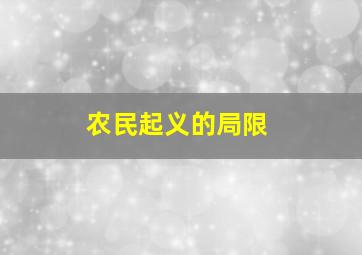 农民起义的局限